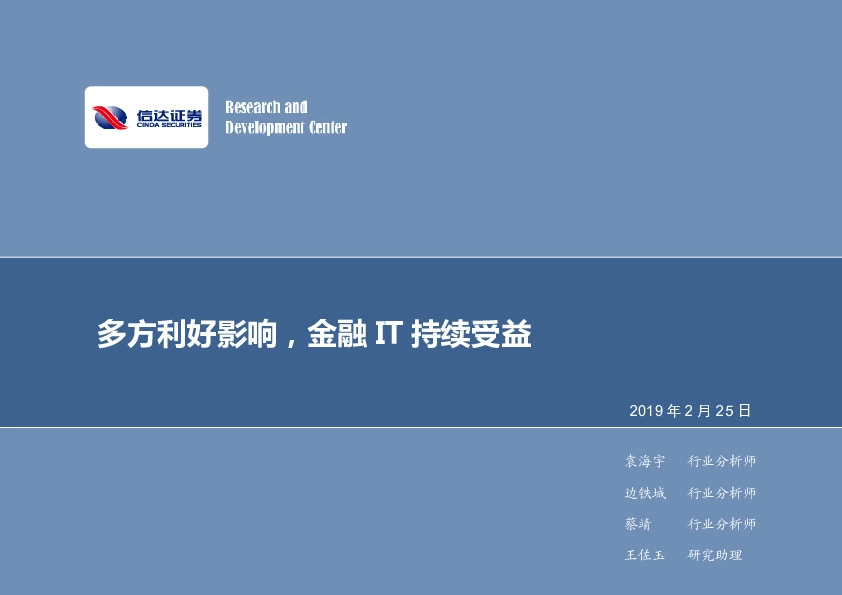 信达证券
CINDA SECURITIES

Research and
Development Center

多方利好影响，金融 IT 持续受益

2019 年 2 月 25 日

袁海宇 行业分析师

边铁城 行业分析师

蔡靖 行业分析师

王佐玉 研究助理